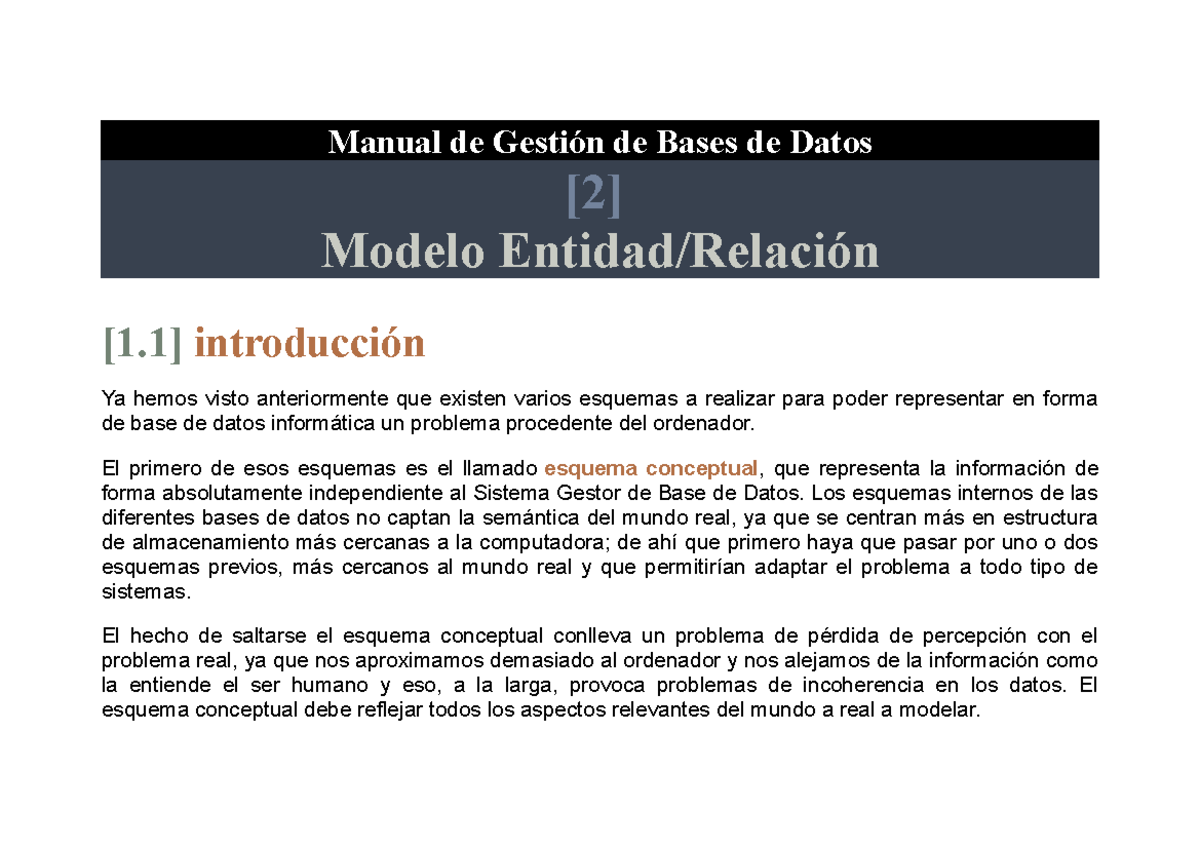 Manual de Gestión de Bases de Datos

[2]
Modelo Entidad/Relación

[1.1] introducción

Ya hemos visto anteriormente que existen varios esquemas a realizar para poder representar en forma de base de datos informática un problema procedente del ordenador.

El primero de esos esquemas es el llamado esquema conceptual, que representa la información de forma absolutamente independiente al Sistema Gestor de Base de Datos. Los esquemas internos de las diferentes bases de datos no captan la semántica del mundo real, ya que se centran más en estructura de almacenamiento más cercanas a la computadora; de ahí que primero haya que pasar por uno o dos esquemas previos, más cercanos al mundo real y que permitirían adaptar el problema a todo tipo de sistemas.

El hecho de saltarse el esquema conceptual conlleva un problema de pérdida de percepción con el problema real, ya que nos aproximamos demasiado al ordenador y nos alejamos de la información como la entiende el ser humano y eso, a la larga, provoca problemas de incoherencia en los datos. El esquema conceptual debe reflejar todos los aspectos relevantes del mundo a real a modelar.